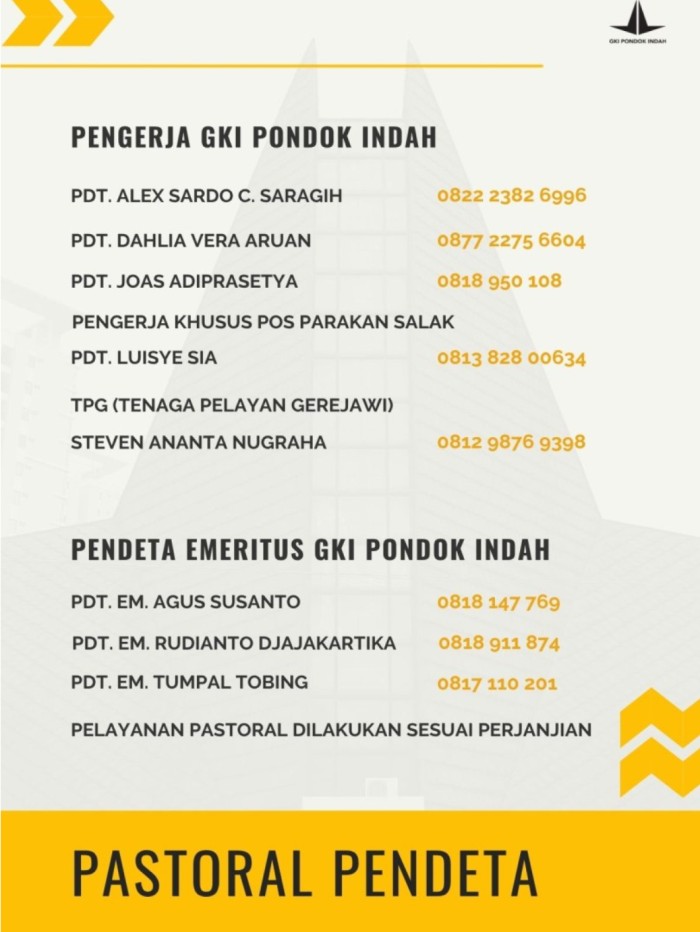 GKI PONDOK INDAH

PENGERJA GKI PONDOK INDAH

PDT. ALEX SARDO C. SARAGIH 0822 2382 6996

PDT. DAHLIA VERA ARUAN 0877 2275 6604

PDT. JOAS ADIPRASETYA 0818 950 108

PENGERJA KHUSUS POS PARAKAN SALAK

PDT. LUISYE SIA 0813 828 00634

TPG (TENAGA PELAYAN GEREJAWI)

STEVEN ANANTA NUGRAHA 0812 9876 9398

PENDETA EMERITUS GKI PONDOK INDAH

PDT. EM. AGUS SUSANTO 0818 147 769

PDT. EM. RUDIANTO DJAJAKARTIKA 0818 911 874

PDT. EM. TUMPAL TOBING 0817 110 201

PELAYANAN PASTORAL DILAKUKAN SESUAI PERJANJIAN

PASTORAL PENDETA